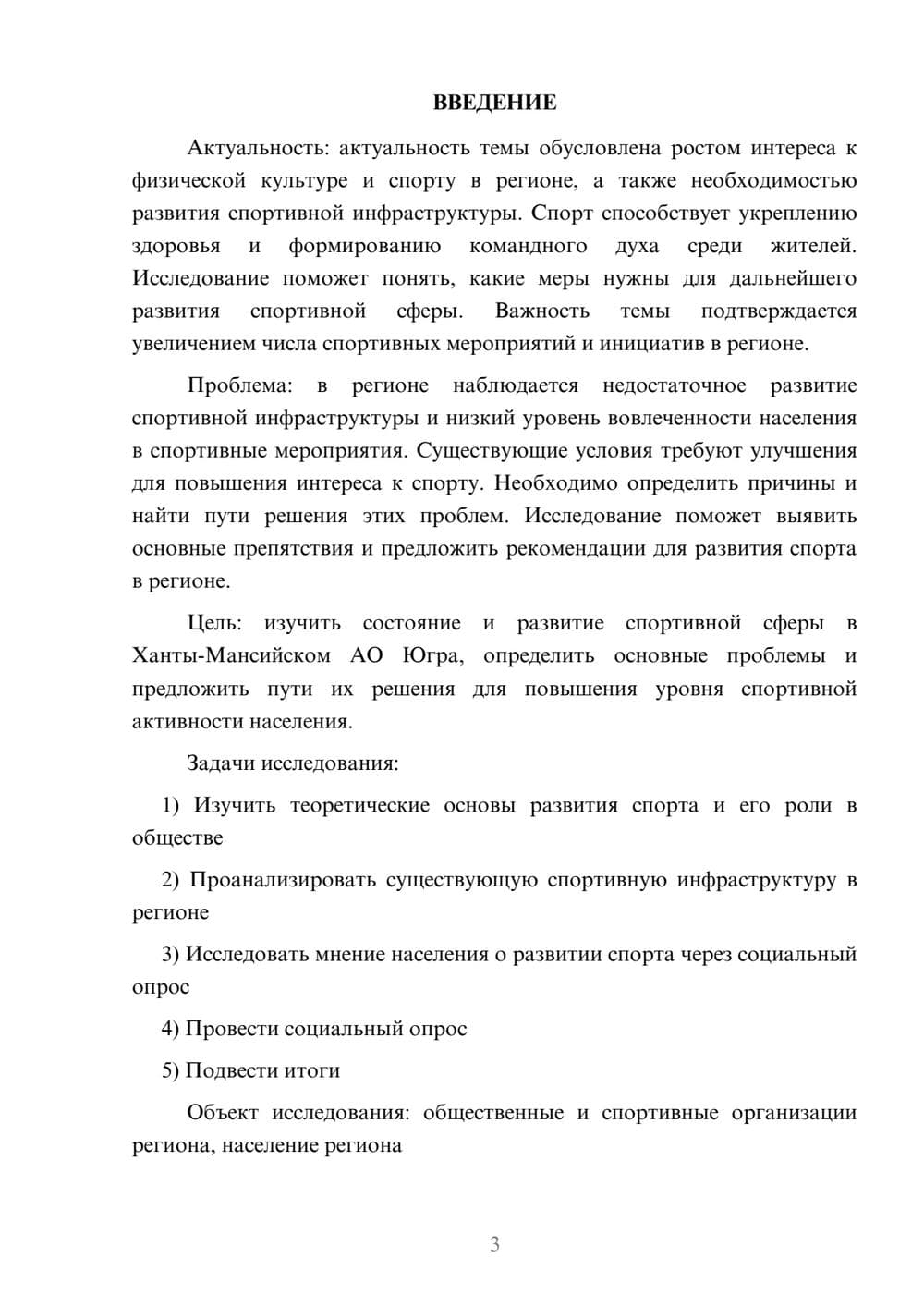 ВВЕДЕНИЕ

Актуальность: актуальность темы обусловлена ростом интереса к физической культуре и спорту в регионе, а также необходимостью развития спортивной инфраструктуры. Спорт способствует укреплению здоровья и формированию командного духа среди жителей. Исследование поможет понять, какие меры нужны для дальнейшего развития спортивной сферы. Важность темы подтверждается увеличением числа спортивных мероприятий и инициатив в регионе.

Проблема: в регионе наблюдается недостаточное развитие спортивной инфраструктуры и низкий уровень вовлеченности населения в спортивные мероприятия. Существующие условия требуют улучшения для повышения интереса к спорту. Необходимо определить причины и найти пути решения этих проблем. Исследование поможет выявить основные препятствия и предложить рекомендации для развития спорта в регионе.

Цель: изучить состояние и развитие спортивной сферы в Ханты-Мансийском АО Югра, определить основные проблемы и предложить пути их решения для повышения уровня спортивной активности населения.

Задачи исследования:

1) Изучить теоретические основы развития спорта и его роли в обществе

2) Проанализировать существующую спортивную инфраструктуру в регионе

3) Исследовать мнение населения о развитии спорта через социальный опрос

4) Провести социальный опрос

5) Подвести итоги

Объект исследования: общественные и спортивные организации региона, население региона

3